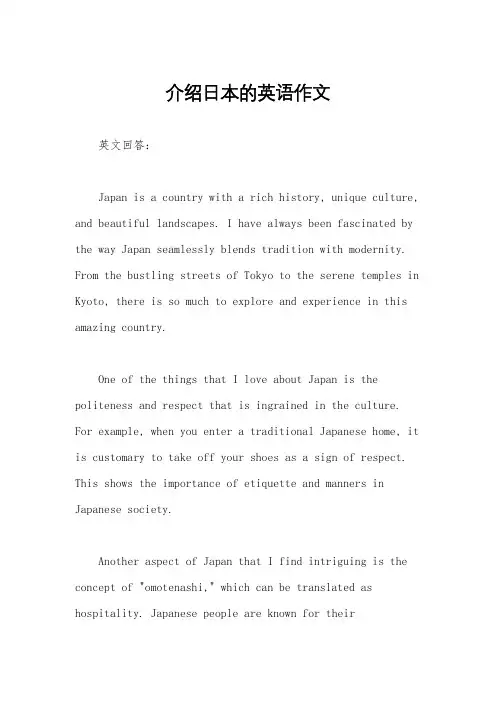 介绍日本的英语作文

英文回答：

Japan is a country with a rich history, unique culture, and beautiful landscapes. I have always been fascinated by the way Japan seamlessly blends tradition with modernity. From the bustling streets of Tokyo to the serene temples in Kyoto, there is so much to explore and experience in this amazing country.

One of the things that I love about Japan is the politeness and respect that is ingrained in the culture. For example, when you enter a traditional Japanese home, it is customary to take off your shoes as a sign of respect. This shows the importance of etiquette and manners in Japanese society.

Another aspect of Japan that I find intriguing is the concept of "omotenashi," which can be translated as hospitality. Japanese people are known for their